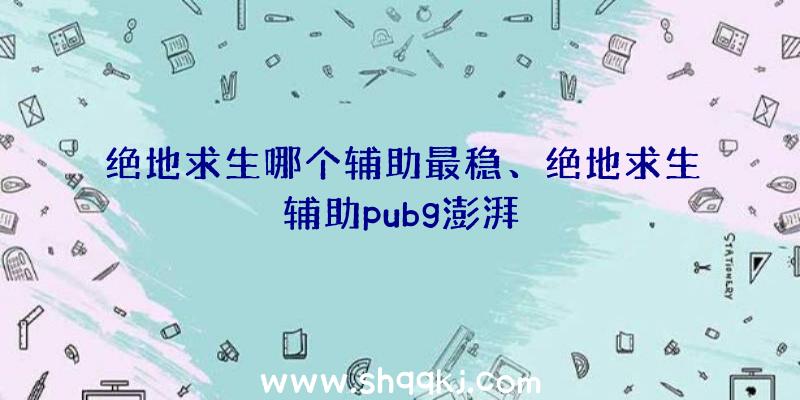 绝地求生哪个辅助最稳、绝地求生辅助pubg澎湃

STATIONERY

www.shqqkj.com